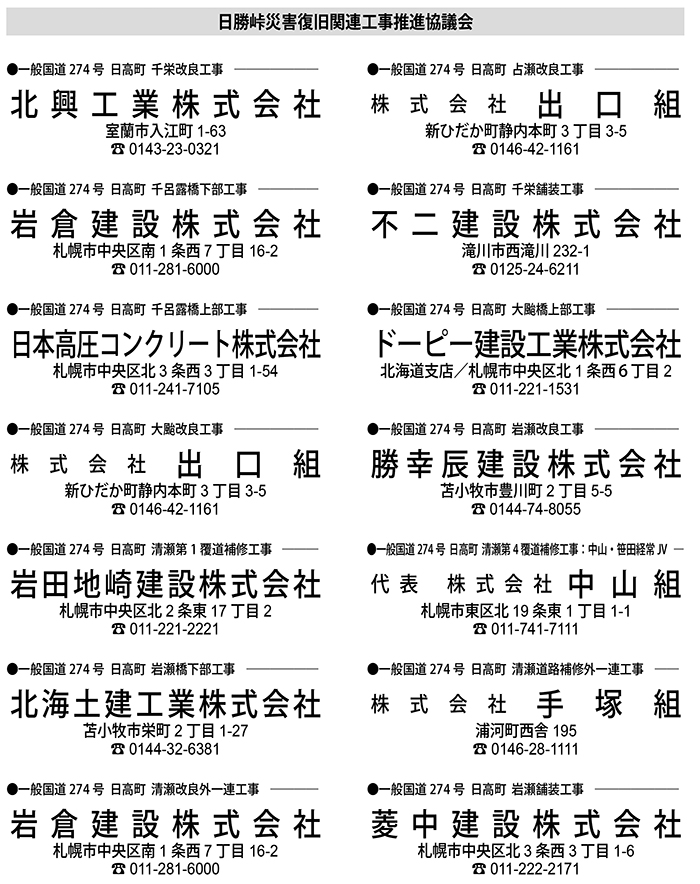 日勝峠災害復旧関連工事推進協議会

●一般国道 274 号 日高町 千栄改良工事
北興工業株式会社
室蘭市入江町 1-63
☎ 0143-23-0321

●一般国道 274 号 日高町 千呂露橋下部工事
岩倉建設株式会社
札幌市中央区南 1 条西 7 丁目 16-2
☎ 011-281-6000

●一般国道 274 号 日高町 千呂露橋上部工事
日本高圧コンクリート株式会社
札幌市中央区北 3 条西 3 丁目 1-54
☎ 011-241-7105

●一般国道 274 号 日高町 大颱改良工事
株式会社 出口組
新ひだか町静内本町 3 丁目 3-5
☎ 0146-42-1161

●一般国道 274 号 日高町 清瀬第 1 覆道補修工事
岩田地崎建設株式会社
札幌市中央区北 2 条東 17 丁目 2
☎ 011-221-2221

●一般国道 274 号 日高町 岩瀬橋下部工事
北海土建工業株式会社
苫小牧市栄町 2 丁目 1-27
☎ 0144-32-6381

●一般国道 274 号 日高町 清瀬改良外一連工事
岩倉建設株式会社
札幌市中央区南 1 条西 7 丁目 16-2
☎ 011-281-6000

●一般国道 274 号 日高町 占瀬改良工事
株式会社 出口組
新ひだか町静内本町 3 丁目 3-5
☎ 0146-42-1161

●一般国道 274 号 日高町 千栄舗装工事
不二建設株式会社
滝川市西滝川 232-1
☎ 0125-24-6211

●一般国道 274 号 日高町 大颱橋上部工事
ドーピー建設工業株式会社
北海道支店／札幌市中央区北 1 条西 6 丁目 2
☎ 011-221-1531

●一般国道 274 号 日高町 岩瀬改良工事
勝幸辰建設株式会社
苫小牧市豊川町 2 丁目 5-5
☎ 0144-74-8055

●一般国道 274 号 日高町 清瀬第 4 覆道補修工事：中山・笹田経常 JV
代表 株式会社 中山組
札幌市東区北 19 条東 1 丁目 1-1
☎ 011-741-7111

●一般国道 274 号 日高町 清瀬道路補修外一連工事
株式会社 手塚組
浦河町西舎 195
☎ 0146-28-1111

●一般国道 274 号 日高町 岩瀬舗装工事
菱中建設株式会社
札幌市中央区北 3 条西 3 丁目 1-6
☎ 011-222-2171